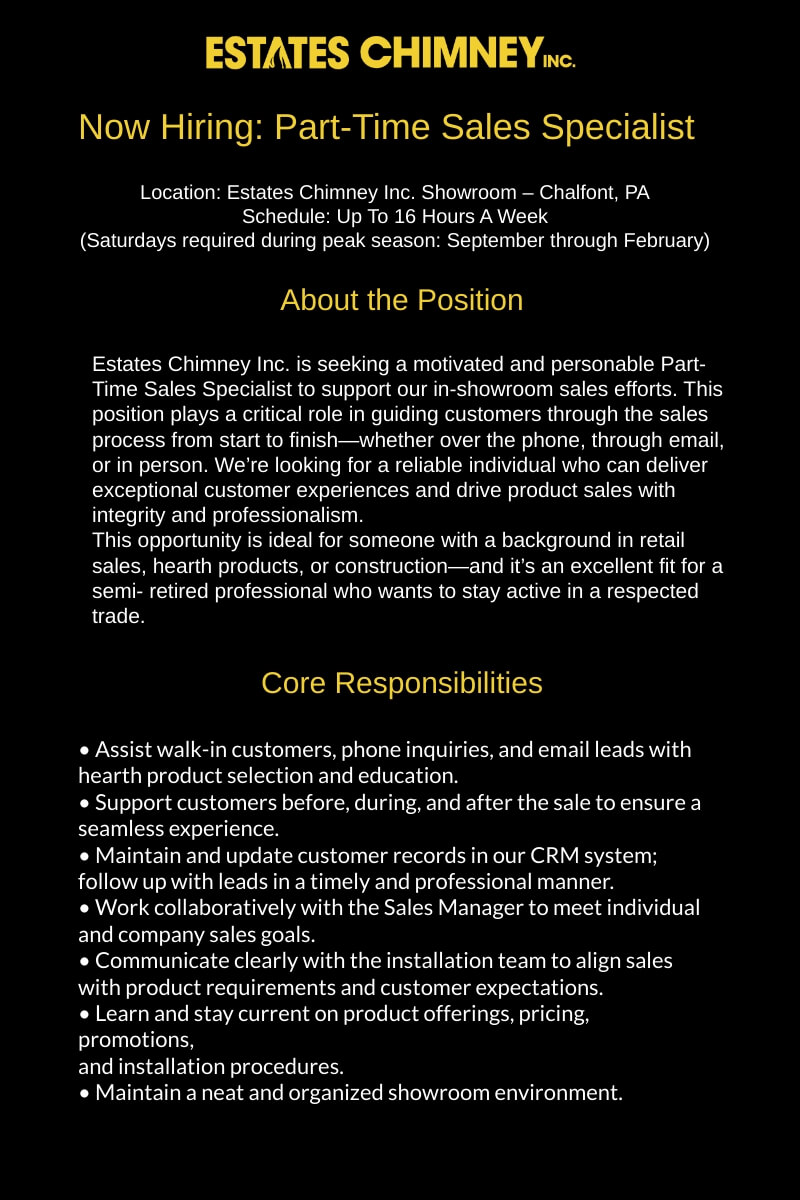 ESTATES CHIMNEY INC.

Now Hiring: Part-Time Sales Specialist

Location: Estates Chimney Inc. Showroom – Chalfont, PA
Schedule: Up To 16 Hours A Week
(Saturdays required during peak season: September through February)

About the Position

Estates Chimney Inc. is seeking a motivated and personable Part-Time Sales Specialist to support our in-showroom sales efforts. This position plays a critical role in guiding customers through the sales process from start to finish—whether over the phone, through email, or in person. We're looking for a reliable individual who can deliver exceptional customer experiences and drive product sales with integrity and professionalism.
This opportunity is ideal for someone with a background in retail sales, hearth products, or construction—and it's an excellent fit for a semi- retired professional who wants to stay active in a respected trade.

Core Responsibilities

• Assist walk-in customers, phone inquiries, and email leads with hearth product selection and education.
• Support customers before, during, and after the sale to ensure a seamless experience.
• Maintain and update customer records in our CRM system; follow up with leads in a timely and professional manner.
• Work collaboratively with the Sales Manager to meet individual and company sales goals.
• Communicate clearly with the installation team to align sales with product requirements and customer expectations.
• Learn and stay current on product offerings, pricing, promotions,
and installation procedures.
• Maintain a neat and organized showroom environment.